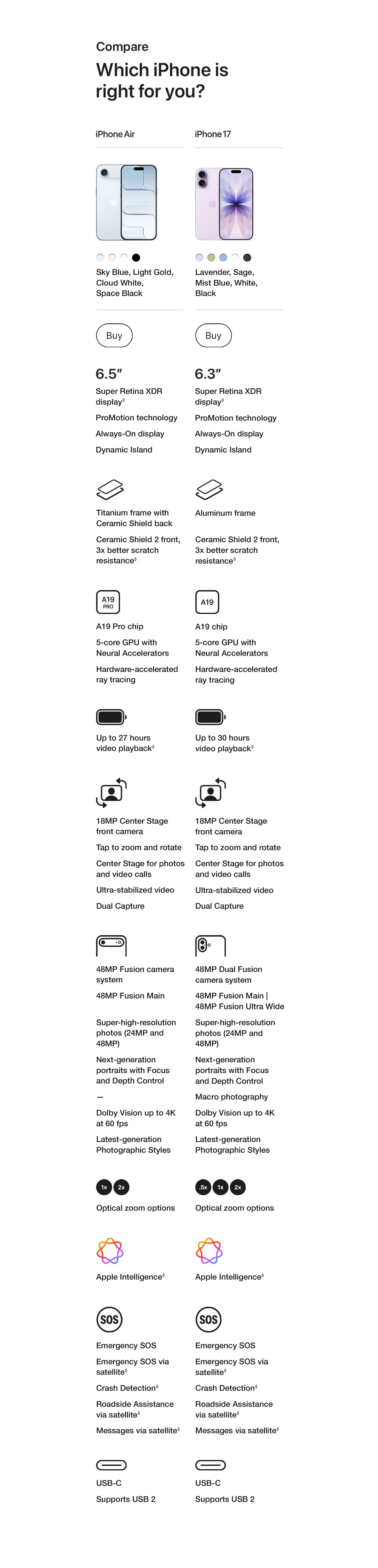 Compare
Which iPhone is right for you?

iPhone Air

Sky Blue, Light Gold, Cloud White, Space Black

Buy

6.5″
Super Retina XDR display◊

ProMotion technology

Always-On display

Dynamic Island

Titanium frame with Ceramic Shield back

Ceramic Shield 2 front, 3x better scratch resistance◊

A19 PRO

A19 Pro chip

5-core GPU with Neural Accelerators

Hardware-accelerated ray tracing

Up to 27 hours video playback◊

18MP Center Stage front camera

Tap to zoom and rotate

Center Stage for photos and video calls

Ultra-stabilized video

Dual Capture

48MP Fusion camera system

48MP Fusion Main

Super-high-resolution photos (24MP and 48MP)

Next-generation portraits with Focus and Depth Control

—

Dolby Vision up to 4K at 60 fps

Latest-generation Photographic Styles

1x 2x

Optical zoom options

Apple Intelligence◊

SOS

Emergency SOS

Emergency SOS via satellite◊

Crash Detection◊

Roadside Assistance via satellite◊

Messages via satellite◊

USB-C

Supports USB 2

iPhone 17

Lavender, Sage, Mist Blue, White, Black

Buy

6.3″
Super Retina XDR display◊

ProMotion technology

Always-On display

Dynamic Island

Aluminum frame

Ceramic Shield 2 front, 3x better scratch resistance◊

A19

A19 chip

5-core GPU with Neural Accelerators

Hardware-accelerated ray tracing

Up to 30 hours video playback◊

18MP Center Stage front camera

Tap to zoom and rotate

Center Stage for photos and video calls

Ultra-stabilized video

Dual Capture

48MP Dual Fusion camera system

48MP Fusion Main | 48MP Fusion Ultra Wide

Super-high-resolution photos (24MP and 48MP)

Next-generation portraits with Focus and Depth Control

Macro photography

Dolby Vision up to 4K at 60 fps

Latest-generation Photographic Styles

.5x 1x 2x

Optical zoom options

Apple Intelligence◊

SOS

Emergency SOS

Emergency SOS via satellite◊

Crash Detection◊

Roadside Assistance via satellite◊

Messages via satellite◊

USB-C

Supports USB 2